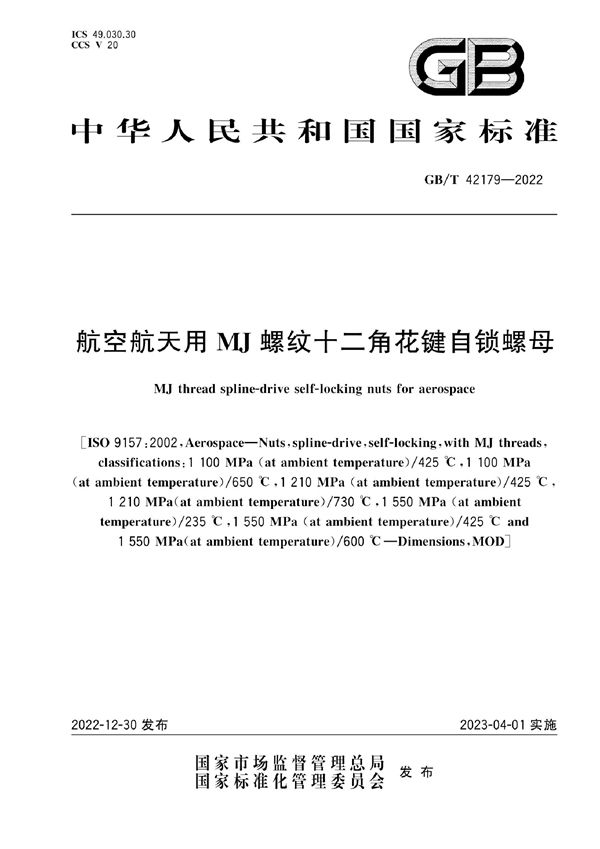 ICS 49.030.30
CCS V 20

GB

中华人民共和国国家标准

GB/T 42179—2022

航空航天用 MJ 螺纹十二角花键自锁螺母

MJ thread spline-drive self-locking nuts for aerospace

[ISO 9157:2002, Aerospace—Nuts, spline-drive, self-locking, with MJ threads, classifications: 1 100 MPa (at ambient temperature)/425 ℃, 1 100 MPa (at ambient temperature)/650 ℃, 1 210 MPa (at ambient temperature)/425 ℃, 1 210 MPa(at ambient temperature)/730 ℃, 1 550 MPa (at ambient temperature)/235 ℃, 1 550 MPa (at ambient temperature)/425 ℃ and 1 550 MPa(at ambient temperature)/600 ℃—Dimensions, MOD]

2022-12-30 发布

2023-04-01 实施

国家市场监督管理总局
国家标准化管理委员会 发布